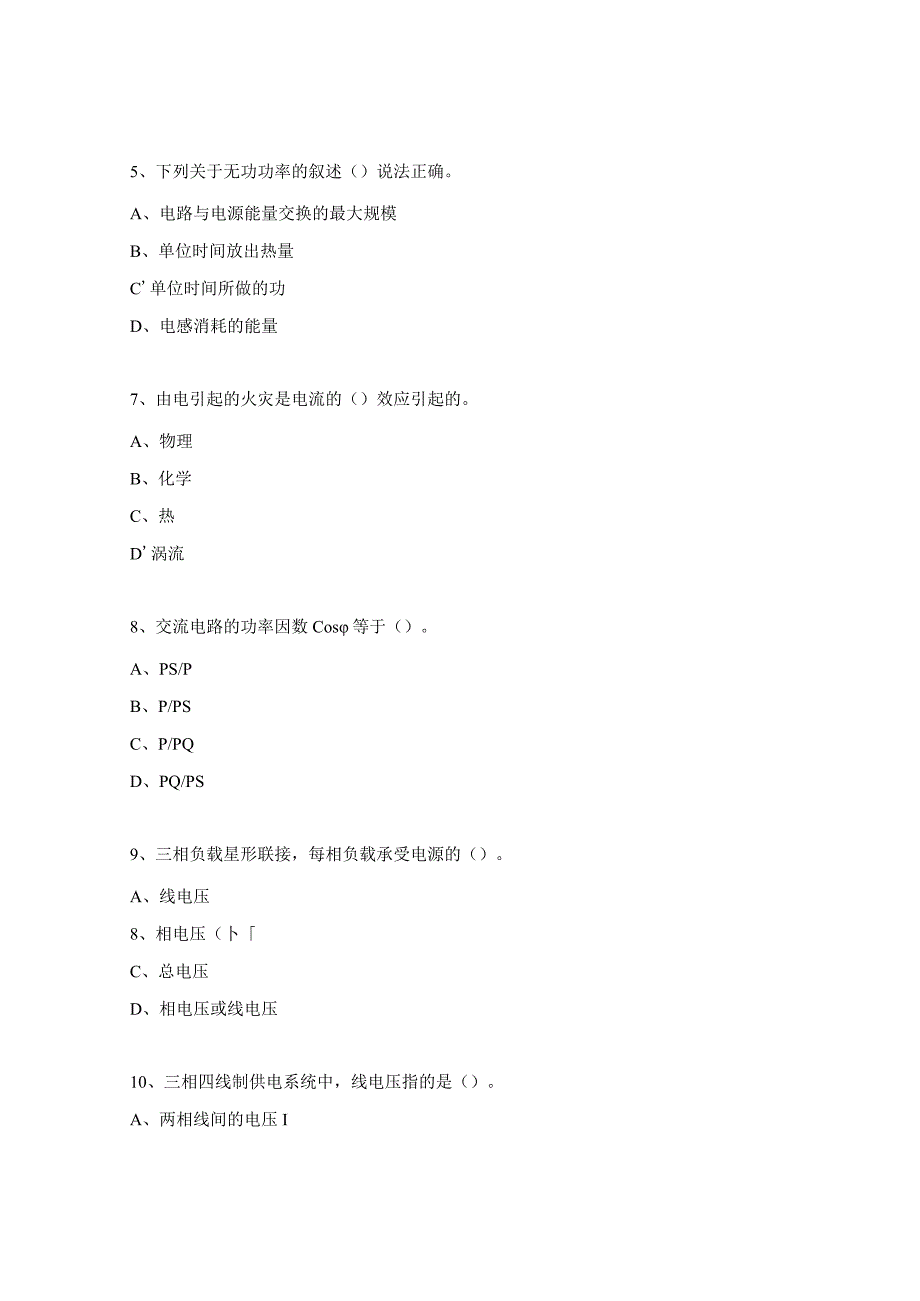 5、下列关于无功功率的叙述（）说法正确。

A、电路与电源能量交换的最大规模

B、单位时间放出热量

C’单位时间所做的功

D、电感消耗的能量

7、由电引起的火灾是电流的（）效应引起的。

A、物理

B、化学

C、热

D’涡流

8、交流电路的功率因数 Cosφ 等于（）。

A、PS/P

B、P/PS

C、P/PQ

D、PQ/PS

9、三相负载星形联接，每相负载承受电源的（）。

A、线电压

8、相电压（卜「

C、总电压

D、相电压或线电压

10、三相四线制供电系统中，线电压指的是（）。

A、两相线间的电压 I